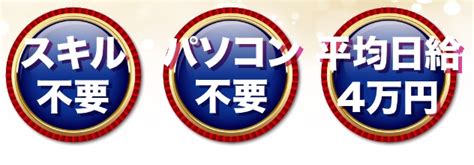 スキル
不要

パソコン
不要

平均日給
4万円